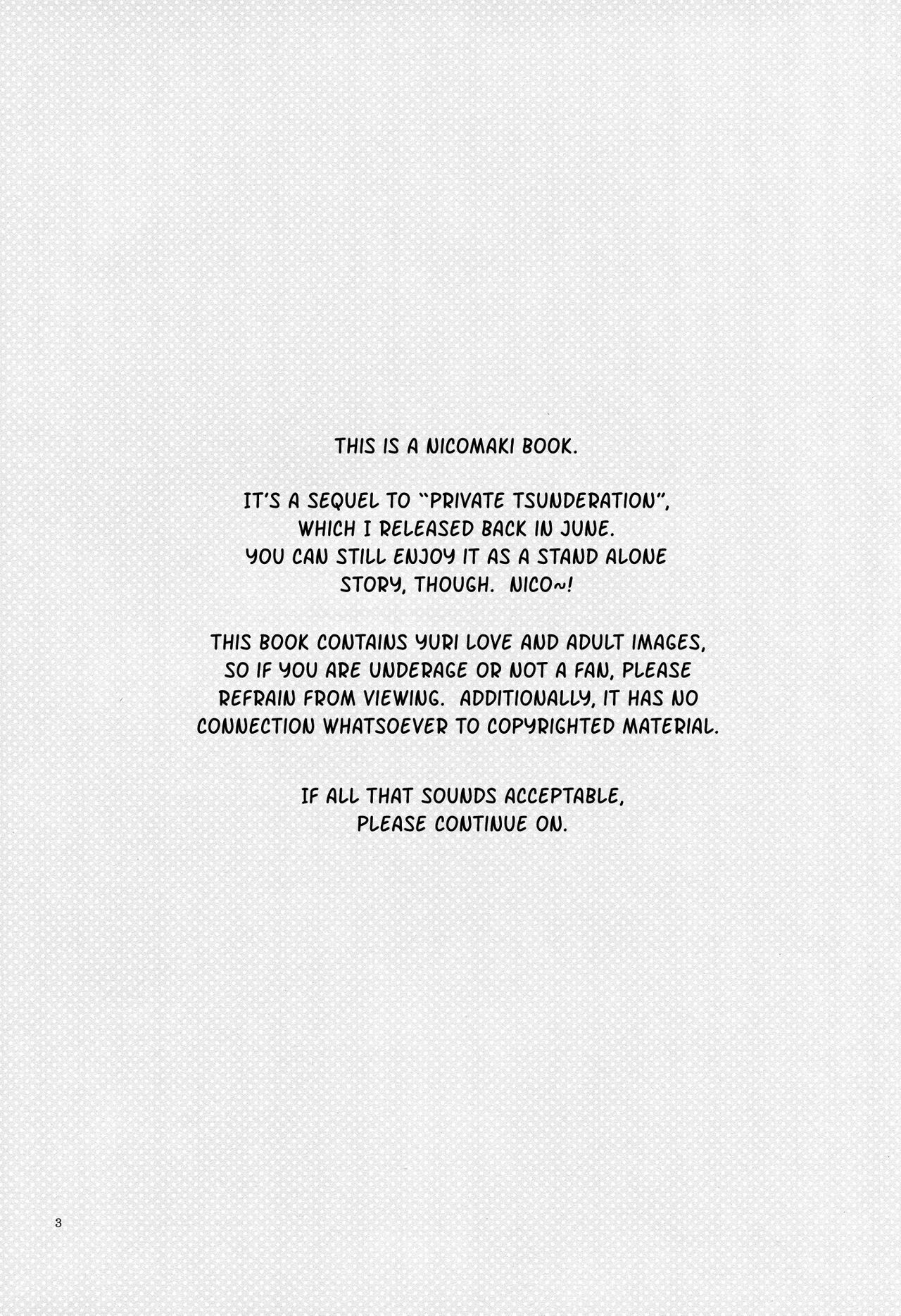 THIS IS A NICOMAKI BOOK.

IT'S A SEQUEL TO "PRIVATE TSUNDERATION", WHICH I RELEASED BACK IN JUNE. YOU CAN STILL ENJOY IT AS A STAND ALONE STORY, THOUGH. NICO~!

THIS BOOK CONTAINS YURI LOVE AND ADULT IMAGES, SO IF YOU ARE UNDERAGE OR NOT A FAN, PLEASE REFRAIN FROM VIEWING. ADDITIONALLY, IT HAS NO CONNECTION WHATSOEVER TO COPYRIGHTED MATERIAL.

IF ALL THAT SOUNDS ACCEPTABLE, PLEASE CONTINUE ON.

3